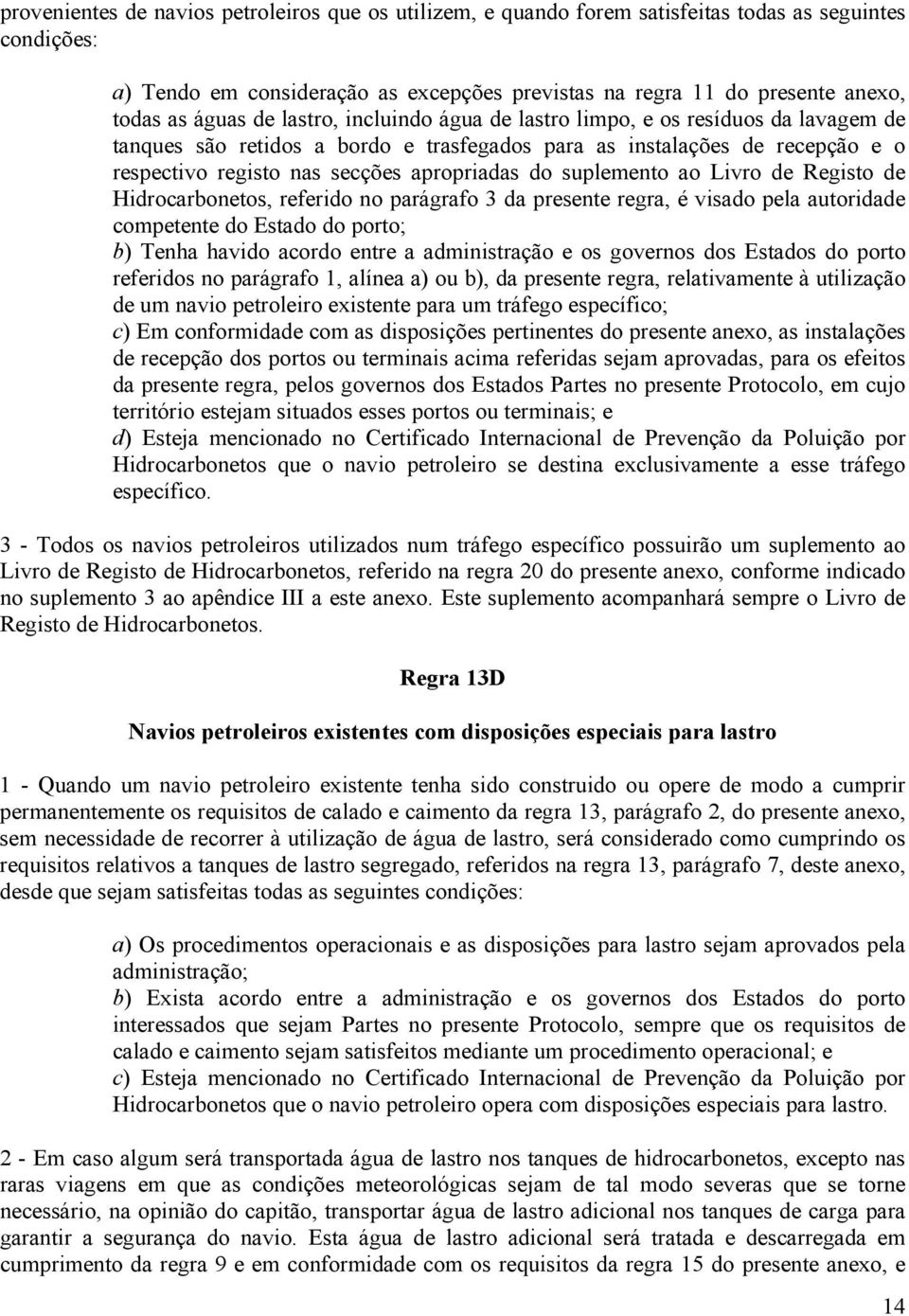 provenientes de navios petroleiros que os utilizem, e quando forem satisfeitas todas as seguintes condições:

a) Tendo em consideração as excepções previstas na regra 11 do presente anexo, todas as águas de lastro, incluindo água de lastro limpo, e os resíduos da lavagem de tanques são retidos a bordo e trasfegados para as instalações de recepção e o respectivo registo nas secções apropriadas do suplemento ao Livro de Registo de Hidrocarbonetos, referido no parágrafo 3 da presente regra, é visado pela autoridade competente do Estado do porto;
b) Tenha havido acordo entre a administração e os governos dos Estados do porto referidos no parágrafo 1, alínea a) ou b), da presente regra, relativamente à utilização de um navio petroleiro existente para um tráfego específico;
c) Em conformidade com as disposições pertinentes do presente anexo, as instalações de recepção dos portos ou terminais acima referidas sejam aprovadas, para os efeitos da presente regra, pelos governos dos Estados Partes no presente Protocolo, em cujo território estejam situados esses portos ou terminais; e
d) Esteja mencionado no Certificado Internacional de Prevenção da Poluição por Hidrocarbonetos que o navio petroleiro se destina exclusivamente a esse tráfego específico.

3 - Todos os navios petroleiros utilizados num tráfego específico possuirão um suplemento ao Livro de Registo de Hidrocarbonetos, referido na regra 20 do presente anexo, conforme indicado no suplemento 3 ao apêndice III a este anexo. Este suplemento acompanhará sempre o Livro de Registo de Hidrocarbonetos.

Regra 13D

Navios petroleiros existentes com disposições especiais para lastro

1 - Quando um navio petroleiro existente tenha sido construido ou opere de modo a cumprir permanentemente os requisitos de calado e caimento da regra 13, parágrafo 2, do presente anexo, sem necessidade de recorrer à utilização de água de lastro, será considerado como cumprindo os requisitos relativos a tanques de lastro segregado, referidos na regra 13, parágrafo 7, deste anexo, desde que sejam satisfeitas todas as seguintes condições:

a) Os procedimentos operacionais e as disposições para lastro sejam aprovados pela administração;
b) Exista acordo entre a administração e os governos dos Estados do porto interessados que sejam Partes no presente Protocolo, sempre que os requisitos de calado e caimento sejam satisfeitos mediante um procedimento operacional; e
c) Esteja mencionado no Certificado Internacional de Prevenção da Poluição por Hidrocarbonetos que o navio petroleiro opera com disposições especiais para lastro.

2 - Em caso algum será transportada água de lastro nos tanques de hidrocarbonetos, excepto nas raras viagens em que as condições meteorológicas sejam de tal modo severas que se torne necessário, na opinião do capitão, transportar água de lastro adicional nos tanques de carga para garantir a segurança do navio. Esta água de lastro adicional será tratada e descarregada em cumprimento da regra 9 e em conformidade com os requisitos da regra 15 do presente anexo, e

14